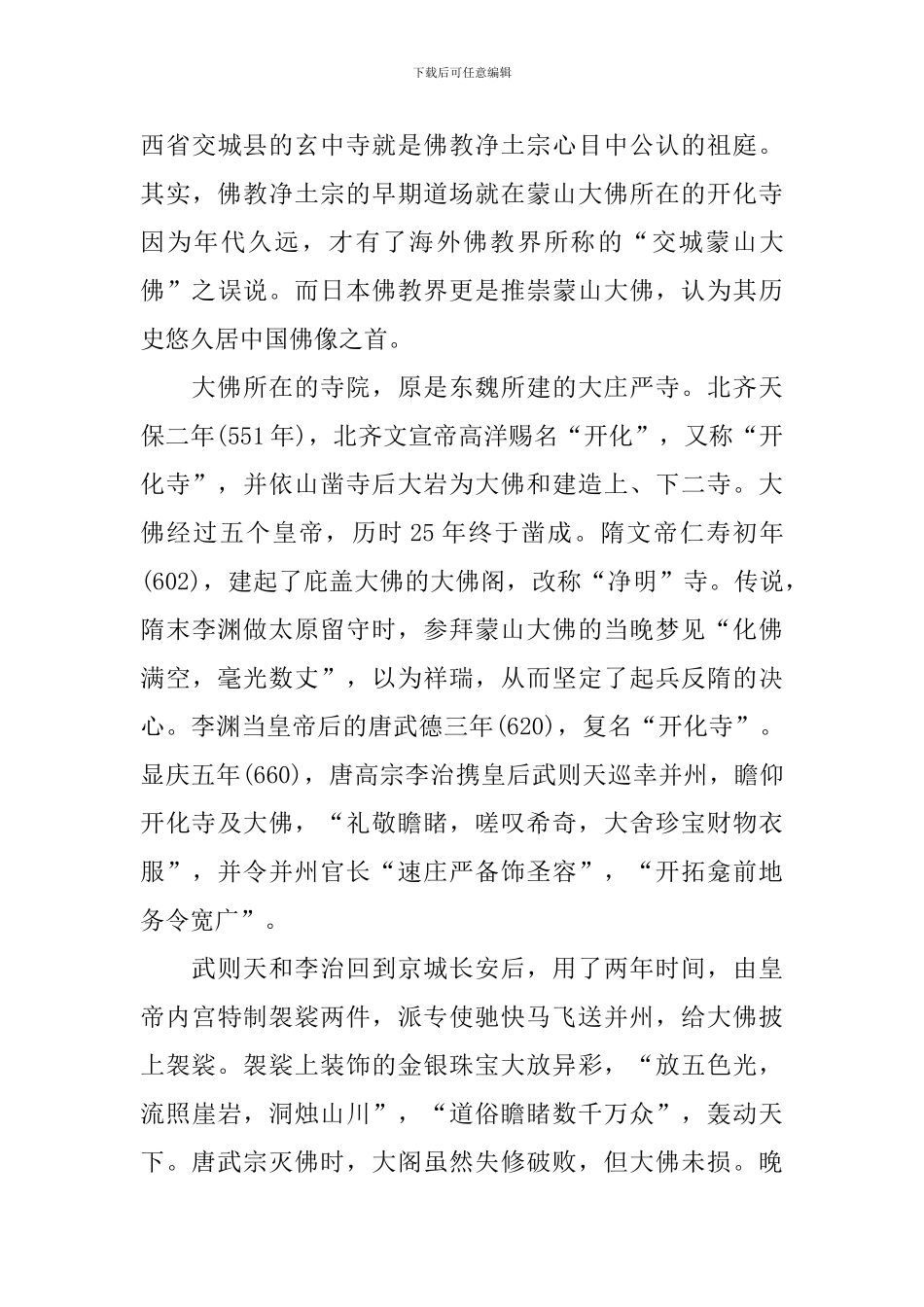 下载后可任意编辑

西省交城县的玄中寺就是佛教净土宗心目中公认的祖庭。其实，佛教净土宗的早期道场就在蒙山大佛所在的开化寺因为年代久远，才有了海外佛教界所称的“交城蒙山大佛”之误说。而日本佛教界更是推崇蒙山大佛，认为其历史悠久居中国佛像之首。

大佛所在的寺院，原是东魏所建的大庄严寺。北齐天保二年(551年)，北齐文宣帝高洋赐名“开化”，又称“开化寺”，并依山凿寺后大岩为大佛和建造上、下二寺。大佛经过五个皇帝，历时25年终于凿成。隋文帝仁寿初年(602)，建起了庇盖大佛的大佛阁，改称“净明”寺。传说，隋末李渊做太原留守时，参拜蒙山大佛的当晚梦见“化佛满空，毫光数丈”，以为祥瑞，从而坚定了起兵反隋的决心。李渊当皇帝后的唐武德三年(620)，复名“开化寺”。显庆五年(660)，唐高宗李治携皇后武则天巡幸并州，瞻仰开化寺及大佛，“礼敬瞻睹，嗟叹希奇，大舍珍宝财物衣服”，并令并州官长“速庄严备饰圣容”，“开拓龛前地务令宽广”。

武则天和李治回到京城长安后，用了两年时间，由皇帝内宫特制袈裟两件，派专使驰快马飞送并州，给大佛披上袈裟。袈裟上装饰的金银珠宝大放异彩，“放五色光，流照崖岩，洞烛山川”，“道俗瞻睹数千万众”，轰动天下。唐武宗灭佛时，大阁虽然失修破败，但大佛未损。晚